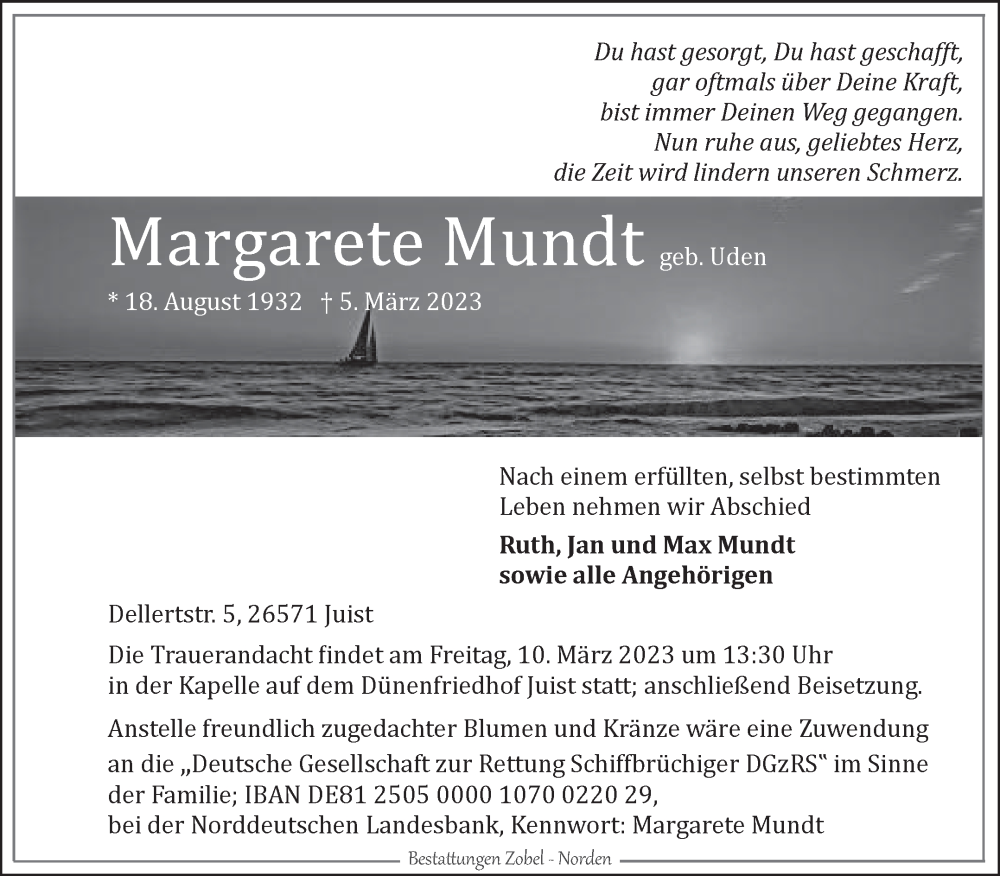 Du hast gesorgt, Du hast geschafft,
gar oftmals über Deine Kraft,
bist immer Deinen Weg gegangen.
Nun ruhe aus, geliebtes Herz,
die Zeit wird lindern unseren Schmerz.

Margarete Mundt geb. Uden

* 18. August 1932 † 5. März 2023

Nach einem erfüllten, selbst bestimmten Leben nehmen wir Abschied

Ruth, Jan und Max Mundt
sowie alle Angehörigen

Dellertstr. 5, 26571 Juist

Die Trauerandacht findet am Freitag, 10. März 2023 um 13:30 Uhr in der Kapelle auf dem Dünenfriedhof Juist statt; anschließend Beisetzung.

Anstelle freundlich zugedachter Blumen und Kränze wäre eine Zuwendung an die „Deutsche Gesellschaft zur Rettung Schiffbrüchiger DGzRS“ im Sinne der Familie; IBAN DE81 2505 0000 1070 0220 29,
bei der Norddeutschen Landesbank, Kennwort: Margarete Mundt

Bestattungen Zobel - Norden